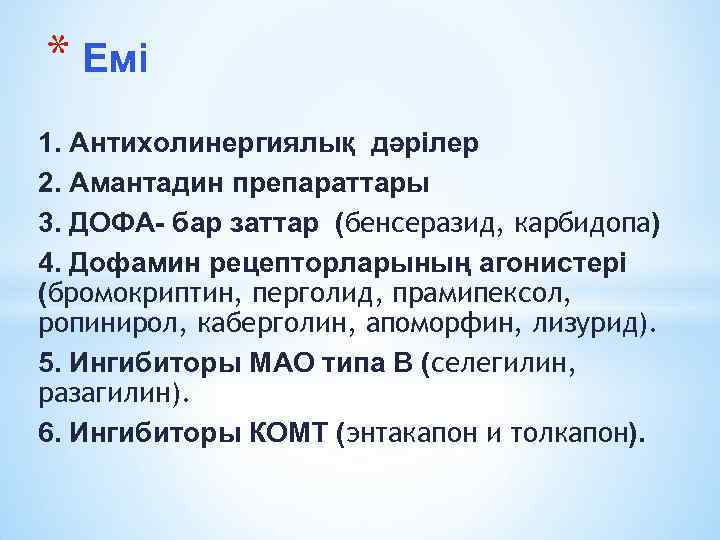 * Емі

1. Антихолинергиялық дәрілер

2. Амантадин препараттары

3. ДОФА- бар заттар (бенсеразид, карбидопа)

4. Дофамин рецепторларының агонистері (бромокриптин, перголид, прамипексол, ропинирол, каберголин, апоморфин, лизурид).

5. Ингибиторы МАО типа В (селегилин, разагилин).

6. Ингибиторы КОМТ (энтакапон и толкапон).